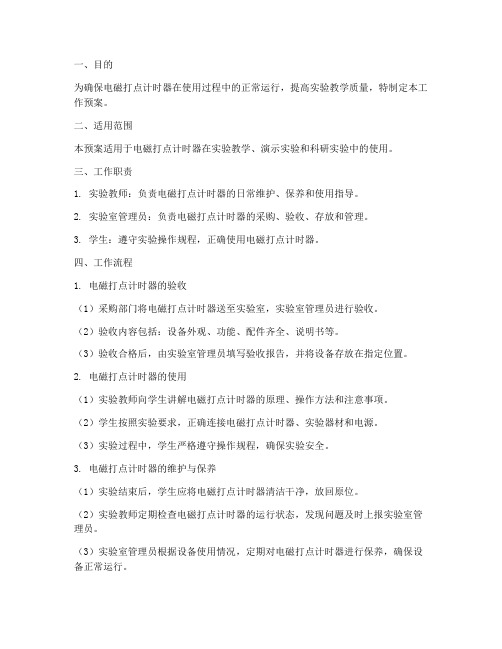 一、目的

为确保电磁打点计时器在使用过程中的正常运行，提高实验教学质量，特制定本工作预案。

二、适用范围

本预案适用于电磁打点计时器在实验教学、演示实验和科研实验中的使用。

三、工作职责

1. 实验教师：负责电磁打点计时器的日常维护、保养和使用指导。

2. 实验室管理员：负责电磁打点计时器的采购、验收、存放和管理。

3. 学生：遵守实验操作规程，正确使用电磁打点计时器。

四、工作流程

1. 电磁打点计时器的验收

（1）采购部门将电磁打点计时器送至实验室，实验室管理员进行验收。

（2）验收内容包括：设备外观、功能、配件齐全、说明书等。

（3）验收合格后，由实验室管理员填写验收报告，并将设备存放在指定位置。

2. 电磁打点计时器的使用

（1）实验教师向学生讲解电磁打点计时器的原理、操作方法和注意事项。

（2）学生按照实验要求，正确连接电磁打点计时器、实验器材和电源。

（3）实验过程中，学生严格遵守操作规程，确保实验安全。

3. 电磁打点计时器的维护与保养

（1）实验结束后，学生应将电磁打点计时器清洁干净，放回原位。

（2）实验教师定期检查电磁打点计时器的运行状态，发现问题及时上报实验室管理员。

（3）实验室管理员根据设备使用情况，定期对电磁打点计时器进行保养，确保设备正常运行。